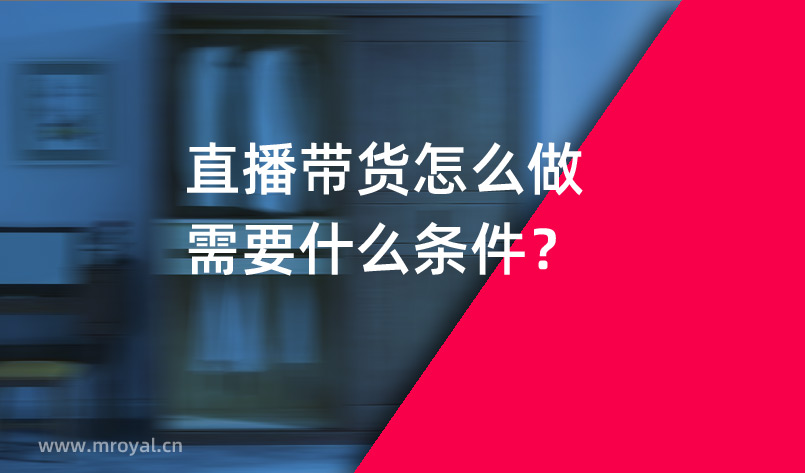 直播带货怎么做
需要什么条件？

www.mroyal.cn